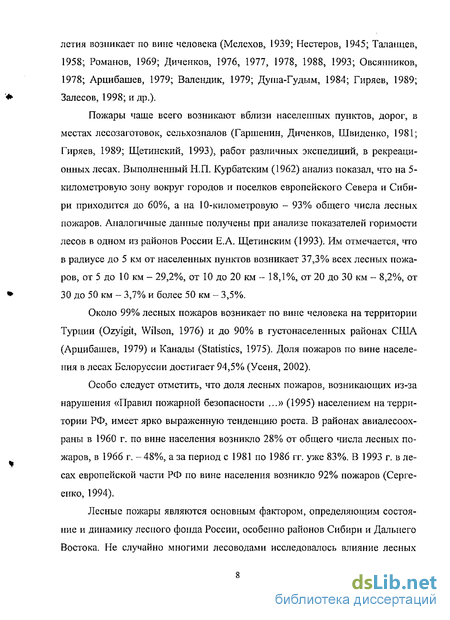 летия возникает по вине человека (Мелехов, 1939; Нестеров, 1945; Таланцев, 1958; Романов, 1969; Диченков, 1976, 1977, 1978, 1988, 1993; Овсянников, 1978; Арцибашев, 1979; Валендик, 1979; Душа-Гудым, 1984; Гиряев, 1989; Залесов, 1998; и др.).

Пожары чаще всего возникают вблизи населенных пунктов, дорог, в местах лесозаготовок, сельхозпалов (Гаршенин, Диченков, Швиденко, 1981; Гиряев, 1989; Щетинский, 1993), работ различных экспедиций, в рекреационных лесах. Выполненный Н.П. Курбатским (1962) анализ показал, что на 5-километровую зону вокруг городов и поселков европейского Севера и Сибири приходится до 60%, а на 10-километровую – 93% общего числа лесных пожаров. Аналогичные данные получены при анализе показателей горимости лесов в одном из районов России Е.А. Щетинским (1993). Им отмечается, что в радиусе до 5 км от населенных пунктов возникает 37,3% всех лесных пожаров, от 5 до 10 км – 29,2%, от 10 до 20 км – 18,1%, от 20 до 30 км – 8,2%, от 30 до 50 км – 3,7% и более 50 км – 3,5%.

Около 99% лесных пожаров возникает по вине человека на территории Турции (Ozyigit, Wilson, 1976) и до 90% в густонаселенных районах США (Арцибашев, 1979) и Канады (Statistics, 1975). Доля пожаров по вине населения в лесах Белоруссии достигает 94,5% (Усеня, 2002).

Особо следует отметить, что доля лесных пожаров, возникающих из-за нарушения «Правил пожарной безопасности …» (1995) населением на территории РФ, имеет ярко выраженную тенденцию роста. В районах авиалесоохраны в 1960 г. по вине населения возникло 28% от общего числа лесных пожаров, в 1966 г. – 48%, а за период с 1981 по 1986 гг. уже 83%. В 1993 г. в лесах европейской части РФ по вине населения возникло 92% пожаров (Сергеенко, 1994).

Лесные пожары являются основным фактором, определяющим состояние и динамику лесного фонда России, особенно районов Сибири и Дальнего Востока. Не случайно многими лесоводами исследовалось влияние лесных

8

dsLib.net
библиотека диссертаций